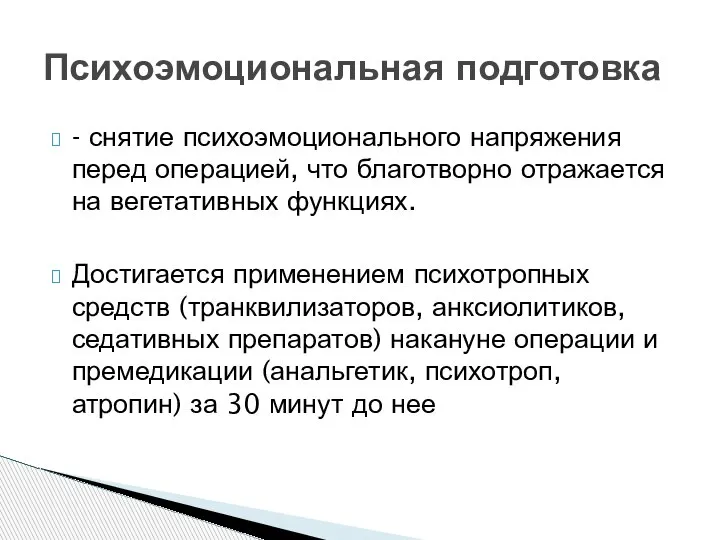 Психоэмоциональная подготовка

- снятие психоэмоционального напряжения перед операцией, что благотворно отражается на вегетативных функциях.

Достигается применением психотропных средств (транквилизаторов, анксиолитиков, седативных препаратов) накануне операции и премедикации (анальгетик, психотроп, атропин) за 30 минут до нее